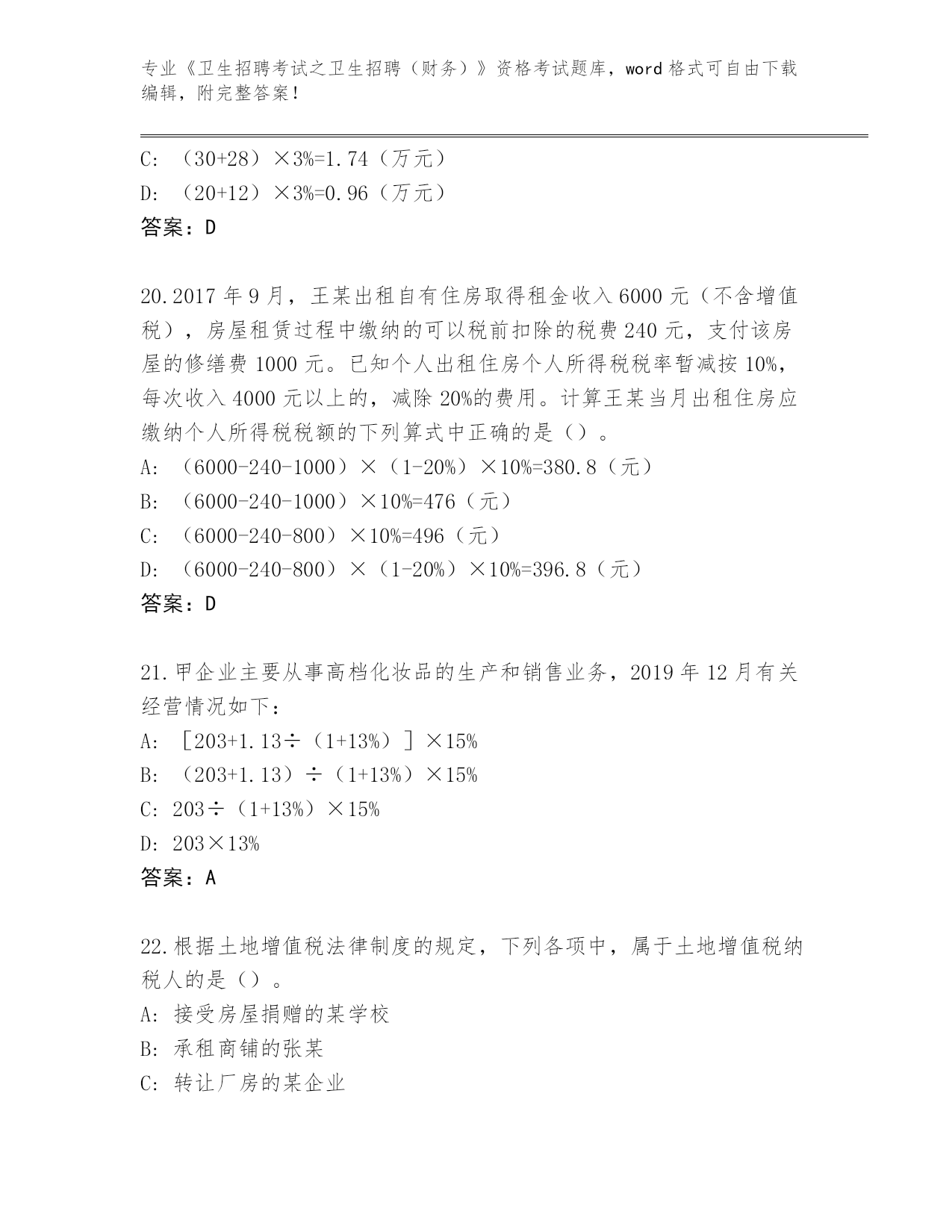 专业《卫生招聘考试之卫生招聘（财务）》资格考试题库，word 格式可自由下载编辑，附完整答案！

C: （30+28）×3%=1.74（万元）
D: （20+12）×3%=0.96（万元）
答案：D

20.2017 年 9 月，王某出租自有住房取得租金收入 6000 元（不含增值税），房屋租赁过程中缴纳的可以税前扣除的税费 240 元，支付该房屋的修缮费 1000 元。已知个人出租住房个人所得税税率暂减按 10%，每次收入 4000 元以上的，减除 20%的费用。计算王某当月出租住房应缴纳个人所得税税额的下列算式中正确的是（）。
A: （6000-240-1000）×（1-20%）×10%=380.8（元）
B: （6000-240-1000）×10%=476（元）
C: （6000-240-800）×10%=496（元）
D: （6000-240-800）×（1-20%）×10%=396.8（元）
答案：D

21.甲企业主要从事高档化妆品的生产和销售业务，2019 年 12 月有关经营情况如下：
A: ［203+1.13÷（1+13%）］×15%
B: （203+1.13）÷（1+13%）×15%
C: 203÷（1+13%）×15%
D: 203×13%
答案：A

22.根据土地增值税法律制度的规定，下列各项中，属于土地增值税纳税人的是（）。
A: 接受房屋捐赠的某学校
B: 承租商铺的张某
C: 转让厂房的某企业